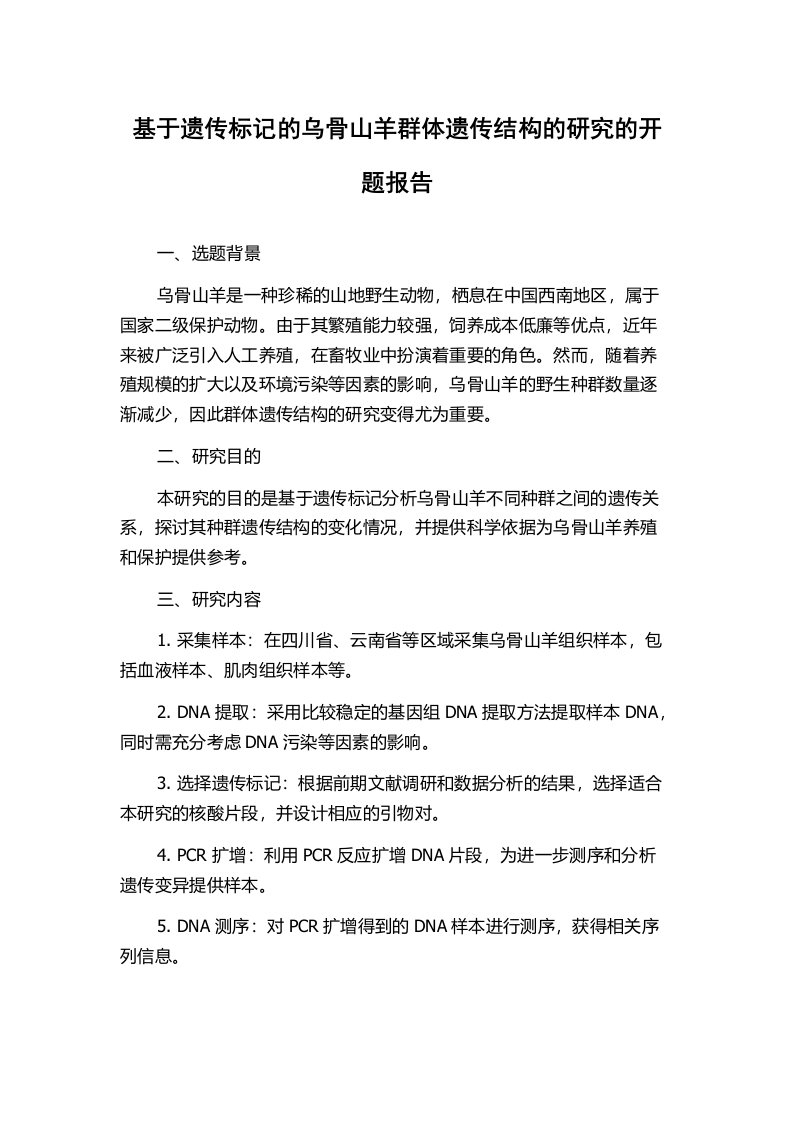 基于遗传标记的乌骨山羊群体遗传结构的研究的开题报告

一、选题背景

乌骨山羊是一种珍稀的山地野生动物，栖息在中国西南地区，属于国家二级保护动物。由于其繁殖能力较强，饲养成本低廉等优点，近年来被广泛引入人工养殖，在畜牧业中扮演着重要的角色。然而，随着养殖规模的扩大以及环境污染等因素的影响，乌骨山羊的野生种群数量逐渐减少，因此群体遗传结构的研究变得尤为重要。

二、研究目的

本研究的目的是基于遗传标记分析乌骨山羊不同种群之间的遗传关系，探讨其种群遗传结构的变化情况，并提供科学依据为乌骨山羊养殖和保护提供参考。

三、研究内容

1. 采集样本：在四川省、云南省等区域采集乌骨山羊组织样本，包括血液样本、肌肉组织样本等。

2. DNA 提取：采用比较稳定的基因组 DNA 提取方法提取样本 DNA，同时需充分考虑 DNA 污染等因素的影响。

3. 选择遗传标记：根据前期文献调研和数据分析的结果，选择适合本研究的核酸片段，并设计相应的引物对。

4. PCR 扩增：利用 PCR 反应扩增 DNA 片段，为进一步测序和分析遗传变异提供样本。

5. DNA 测序：对 PCR 扩增得到的 DNA 样本进行测序，获得相关序列信息。